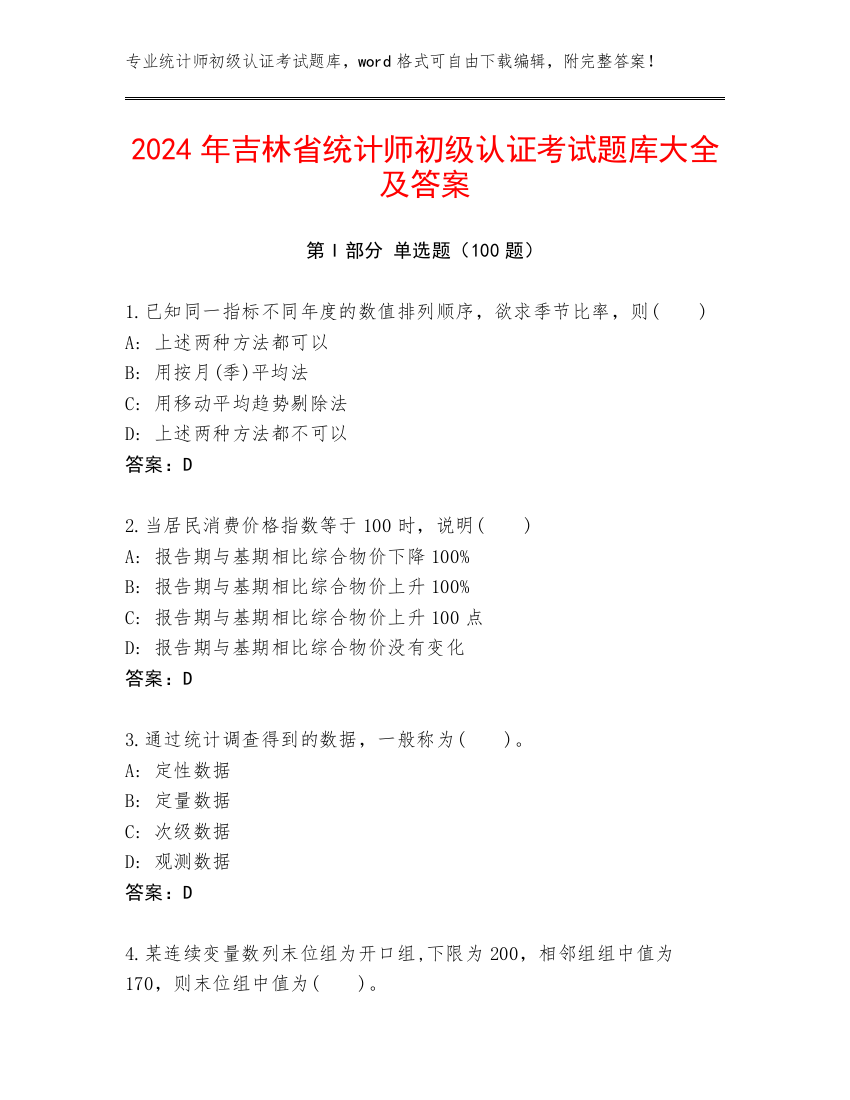 专业统计师初级认证考试题库，word 格式可自由下载编辑，附完整答案！

2024 年吉林省统计师初级认证考试题库大全及答案

第 I 部分 单选题（100 题）

1.已知同一指标不同年度的数值排列顺序，欲求季节比率，则(　　)
A: 上述两种方法都可以
B: 用按月(季)平均法
C: 用移动平均趋势剔除法
D: 上述两种方法都不可以
答案：D

2.当居民消费价格指数等于 100 时，说明(　　)
A: 报告期与基期相比综合物价下降 100%
B: 报告期与基期相比综合物价上升 100%
C: 报告期与基期相比综合物价上升 100 点
D: 报告期与基期相比综合物价没有变化
答案：D

3.通过统计调查得到的数据，一般称为(　　)。
A: 定性数据
B: 定量数据
C: 次级数据
D: 观测数据
答案：D

4.某连续变量数列末位组为开口组,下限为 200，相邻组组中值为 170，则末位组中值为(　　)。